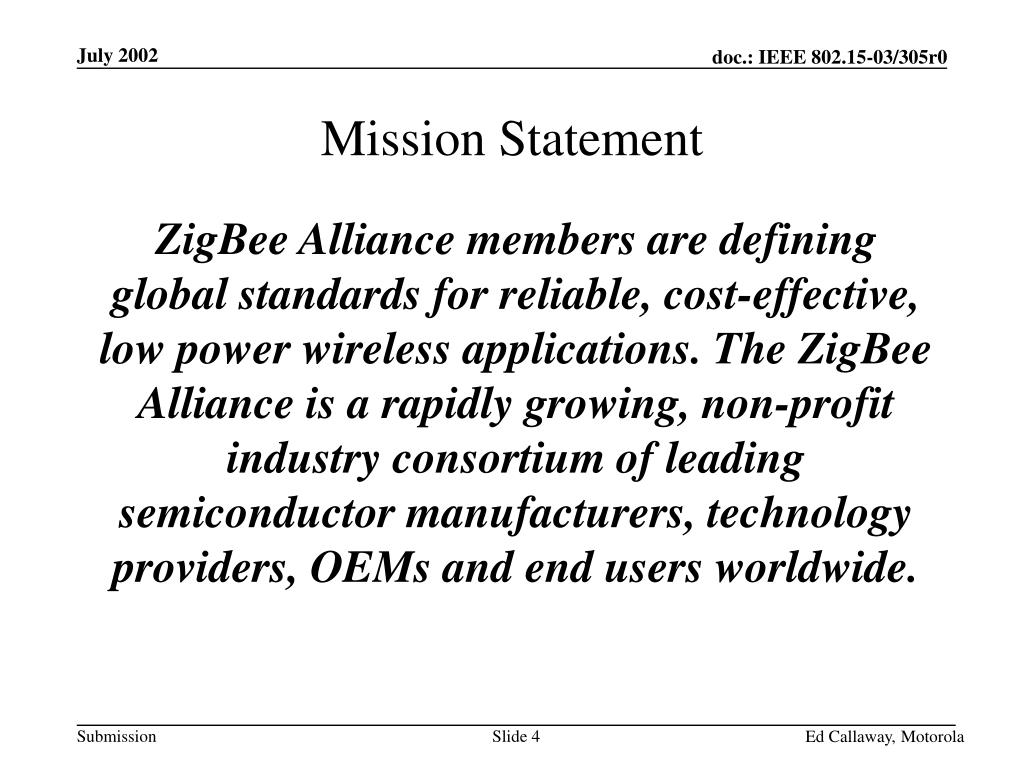 July 2002

doc.: IEEE 802.15-03/305r0

Mission Statement

ZigBee Alliance members are defining global standards for reliable, cost-effective, low power wireless applications. The ZigBee Alliance is a rapidly growing, non-profit industry consortium of leading semiconductor manufacturers, technology providers, OEMs and end users worldwide.

Submission

Slide 4

Ed Callaway, Motorola